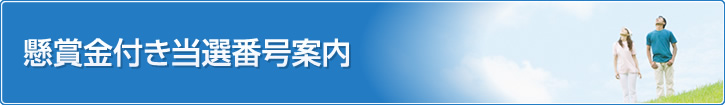 懸賞金付き当選番号案内